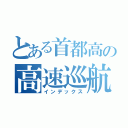 とある首都高の
高速巡航
インデックス